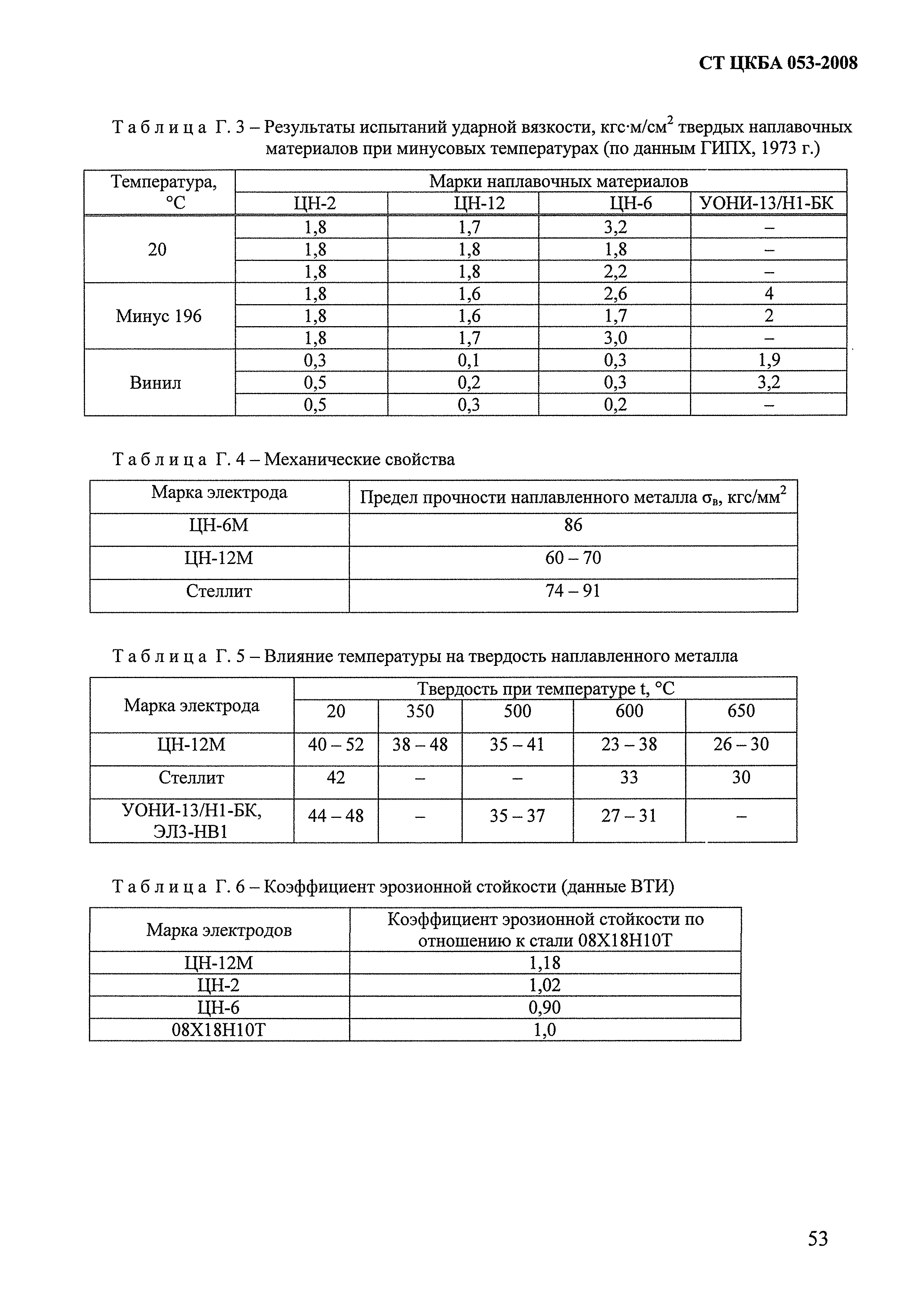 СТ ЦКБА 053-2008

Таблица Г. 3 – Результаты испытаний ударной вязкости, кгс·м/см$^2$ твердых наплавочных материалов при минусовых температурах (по данным ГИПХ, 1973 г.)

| Температура, °С | Марки наплавочных материалов | | | |
|---|---|---|---|---|
| | ЦН-2 | ЦН-12 | ЦН-6 | УОНИ-13/Н1-БК |
| 20 | 1,8 | 1,7 | 3,2 | – |
| | 1,8 | 1,8 | 1,8 | – |
| | 1,8 | 1,8 | 2,2 | – |
| Минус 196 | 1,8 | 1,6 | 2,6 | 4 |
| | 1,8 | 1,6 | 1,7 | 2 |
| | 1,8 | 1,7 | 3,0 | – |
| Винил | 0,3 | 0,1 | 0,3 | 1,9 |
| | 0,5 | 0,2 | 0,3 | 3,2 |
| | 0,5 | 0,3 | 0,2 | – |

Таблица Г. 4 – Механические свойства

| Марка электрода | Предел прочности наплавленного металла $\sigma_в$, кгс/мм$^2$ |
|---|---|
| ЦН-6М | 86 |
| ЦН-12М | 60 – 70 |
| Стеллит | 74 – 91 |

Таблица Г. 5 – Влияние температуры на твердость наплавленного металла

| Марка электрода | Твердость при температуре t, °С | | | | |
|---|---|---|---|---|---|
| | 20 | 350 | 500 | 600 | 650 |
| ЦН-12М | 40 – 52 | 38 – 48 | 35 – 41 | 23 – 38 | 26 – 30 |
| Стеллит | 42 | – | – | 33 | 30 |
| УОНИ-13/Н1-БК, ЭЛЗ-НВ1 | 44 – 48 | – | 35 – 37 | 27 – 31 | – |

Таблица Г. 6 – Коэффициент эрозионной стойкости (данные ВТИ)

| Марка электродов | Коэффициент эрозионной стойкости по отношению к стали 08Х18Н10Т |
|---|---|
| ЦН-12М | 1,18 |
| ЦН-2 | 1,02 |
| ЦН-6 | 0,90 |
| 08Х18Н10Т | 1,0 |

53